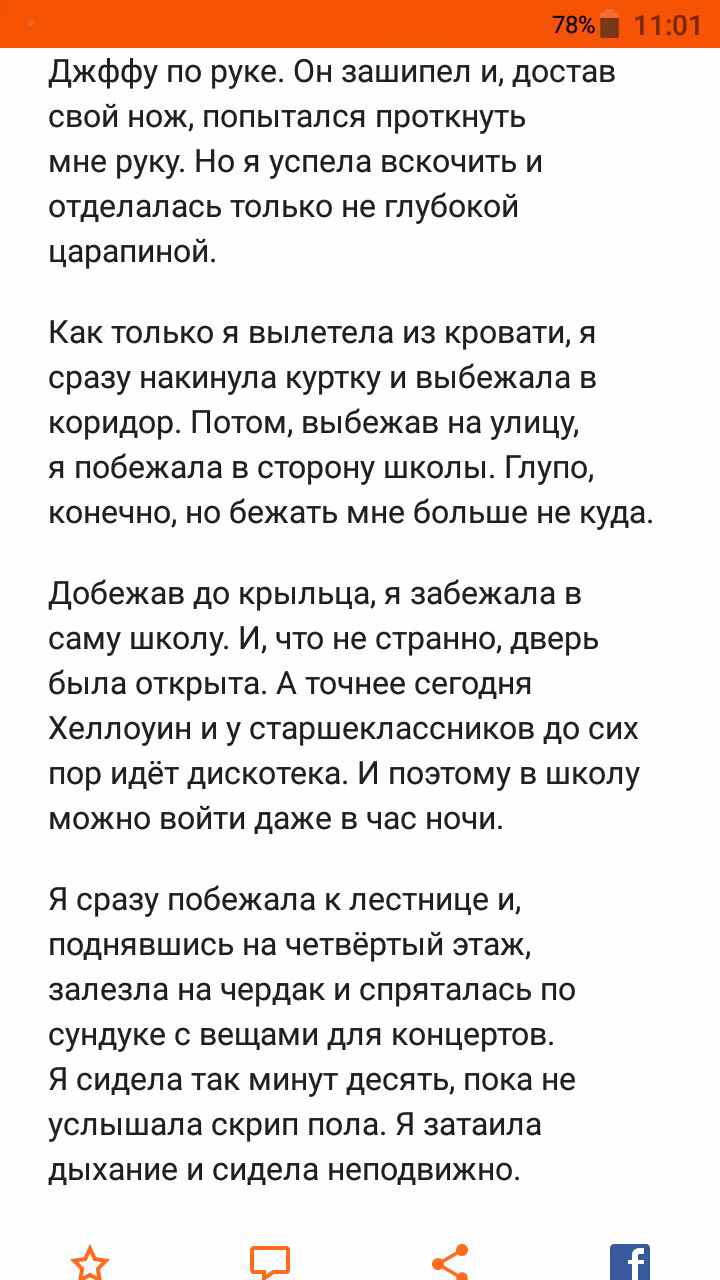 78% 11:01

Джффу по руке. Он зашипел и, достав свой нож, попытался проткнуть мне руку. Но я успела вскочить и отделалась только не глубокой царапиной.

Как только я вылетела из кровати, я сразу накинула куртку и выбежала в коридор. Потом, выбежав на улицу, я побежала в сторону школы. Глупо, конечно, но бежать мне больше не куда.

Добежав до крыльца, я забежала в саму школу. И, что не странно, дверь была открыта. А точнее сегодня Хеллоуин и у старшеклассников до сих пор идёт дискотека. И поэтому в школу можно войти даже в час ночи.

Я сразу побежала к лестнице и, поднявшись на четвёртый этаж, залезла на чердак и спряталась по сундуке с вещами для концертов. Я сидела так минут десять, пока не услышала скрип пола. Я затаила дыхание и сидела неподвижно.